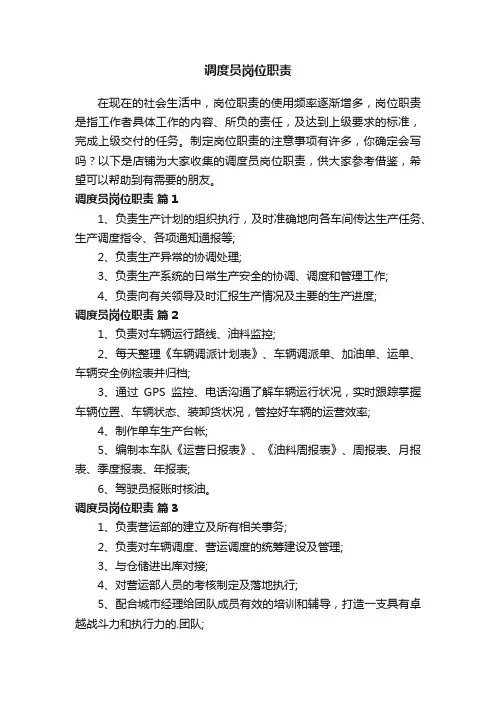 调度员岗位职责

在现在的社会生活中，岗位职责的使用频率逐渐增多，岗位职责是指工作者具体工作的内容、所负的责任，及达到上级要求的标准，完成上级交付的任务。制定岗位职责的注意事项有许多，你确定会写吗？以下是店铺为大家收集的调度员岗位职责，供大家参考借鉴，希望可以帮助到有需要的朋友。

调度员岗位职责 篇1

1、负责生产计划的组织执行，及时准确地向各车间传达生产任务、生产调度指令、各项通知通报等;

2、负责生产异常的协调处理;

3、负责生产系统的日常生产安全的协调、调度和管理工作;

4、负责向有关领导及时汇报生产情况及主要的生产进度;

调度员岗位职责 篇2

1、负责对车辆运行路线、油料监控;

2、每天整理《车辆调派计划表》、车辆调派单、加油单、运单、车辆安全例检表并归档;

3、通过 GPS 监控、电话沟通了解车辆运行状况，实时跟踪掌握车辆位置、车辆状态、装卸货状况，管控好车辆的运营效率;

4、制作单车生产台帐;

5、编制本车队《运营日报表》、《油料周报表》、周报表、月报表、季度报表、年报表;

6、驾驶员报账时核油。

调度员岗位职责 篇3

1、负责营运部的建立及所有相关事务;

2、负责对车辆调度、营运调度的统筹建设及管理;

3、与仓储进出库对接;

4、对营运部人员的考核制定及落地执行;

5、配合城市经理给团队成员有效的培训和辅导，打造一支具有卓越战斗力和执行力的.团队;